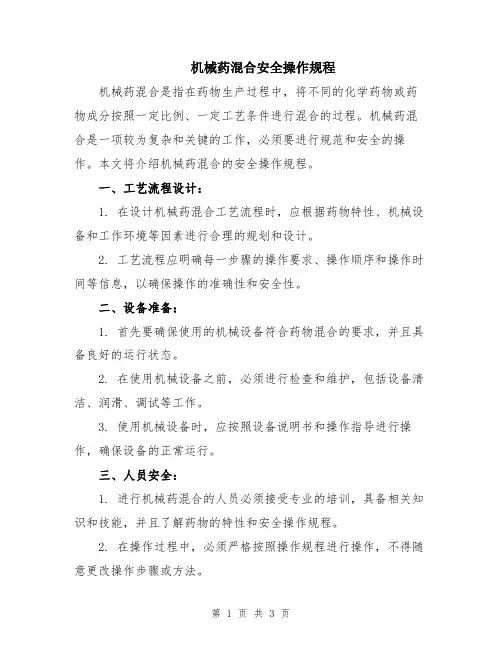 机械药混合安全操作规程

机械药混合是指在药物生产过程中，将不同的化学药物或药物成分按照一定比例、一定工艺条件进行混合的过程。机械药混合是一项较为复杂和关键的工作，必须要进行规范和安全的操作。本文将介绍机械药混合的安全操作规程。

一、工艺流程设计：

1. 在设计机械药混合工艺流程时，应根据药物特性、机械设备和工作环境等因素进行合理的规划和设计。

2. 工艺流程应明确每一步骤的操作要求、操作顺序和操作时间等信息，以确保操作的准确性和安全性。

二、设备准备：

1. 首先要确保使用的机械设备符合药物混合的要求，并且具备良好的运行状态。

2. 在使用机械设备之前，必须进行检查和维护，包括设备清洁、润滑、调试等工作。

3. 使用机械设备时，应按照设备说明书和操作指导进行操作，确保设备的正常运行。

三、人员安全：

1. 进行机械药混合的人员必须接受专业的培训，具备相关知识和技能，并且了解药物的特性和安全操作规程。

2. 在操作过程中，必须严格按照操作规程进行操作，不得随意更改操作步骤或方法。

第 1 页 共 3 页